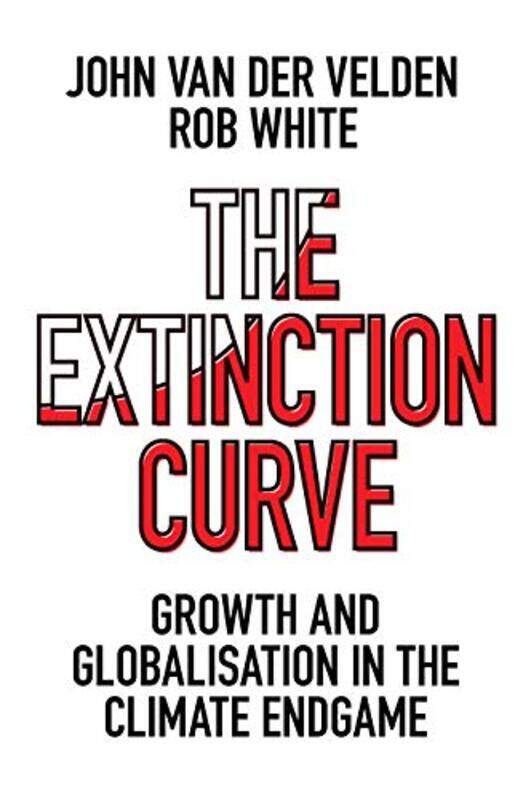 JOHN VAN DER VELDEN
ROB WHITE

THE EXTINCTION CURVE

GROWTH AND GLOBALISATION IN THE CLIMATE ENDGAME